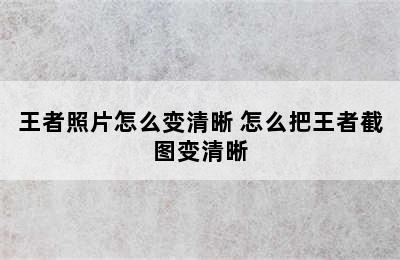 王者照片怎么变清晰 怎么把王者截图变清晰